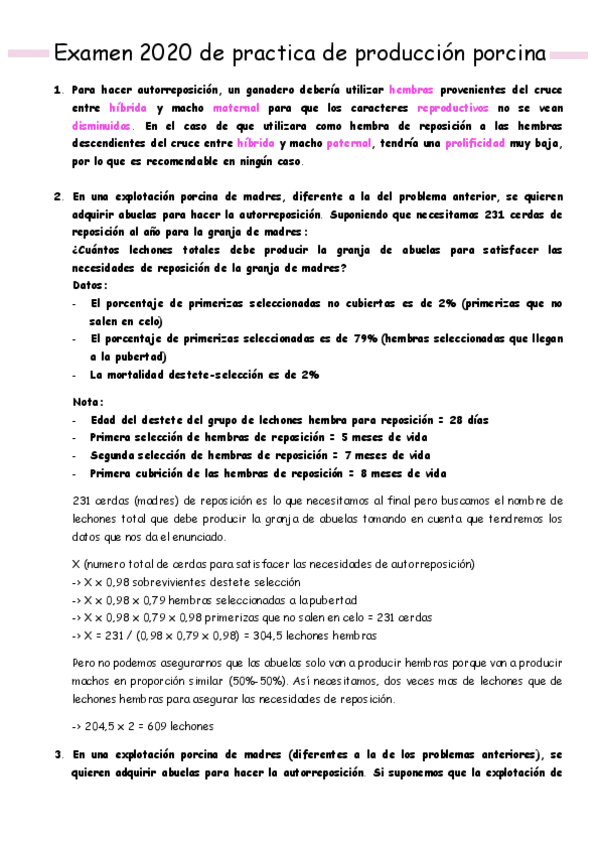 Examen 2020 de practica de producción porcina

1. Para hacer autorreposición, un ganadero debería utilizar hembras provenientes del cruce entre híbrida y macho maternal para que los caracteres reproductivos no se vean disminuidos. En el caso de que utilizara como hembra de reposición a las hembras descendientes del cruce entre híbrida y macho paternal, tendría una prolificidad muy baja, por lo que es recomendable en ningún caso.

2. En una explotación porcina de madres, diferente a la del problema anterior, se quieren adquirir abuelas para hacer la autorreposición. Suponiendo que necesitamos 231 cerdas de reposición al año para la granja de madres:
¿Cuántos lechones totales debe producir la granja de abuelas para satisfacer las necesidades de reposición de la granja de madres?
Datos:
- El porcentaje de primerizas seleccionadas no cubiertas es de 2% (primerizas que no salen en celo)
- El porcentaje de primerizas seleccionadas es de 79% (hembras seleccionadas que llegan a la pubertad)
- La mortalidad destete-selección es de 2%

Nota:
- Edad del destete del grupo de lechones hembra para reposición = 28 días
- Primera selección de hembras de reposición = 5 meses de vida
- Segunda selección de hembras de reposición = 7 meses de vida
- Primera cubrición de las hembras de reposición = 8 meses de vida

231 cerdas (madres) de reposición es lo que necesitamos al final pero buscamos el nombre de lechones total que debe producir la granja de abuelas tomando en cuenta que tendremos los datos que nos da el enunciado.

X (numero total de cerdas para satisfacer las necesidades de autorreposición)
-> X x 0,98 sobrevivientes destete selección
-> X x 0,98 x 0,79 hembras seleccionadas a la pubertad
-> X x 0,98 x 0,79 x 0,98 primerizas que no salen en celo = 231 cerdas
-> X = 231 / (0,98 x 0,79 x 0,98) = 304,5 lechones hembras

Pero no podemos asegurarnos que las abuelas solo van a producir hembras porque van a producir machos en proporción similar (50%-50%). Así necesitamos, dos veces mas de lechones que de lechones hembras para asegurar las necesidades de reposición.

-> 204,5 x 2 = 609 lechones

3. En una explotación porcina de madres (diferentes a la de los problemas anteriores), se quieren adquirir abuelas para hacer la autorreposición. Si suponemos que la explotación de